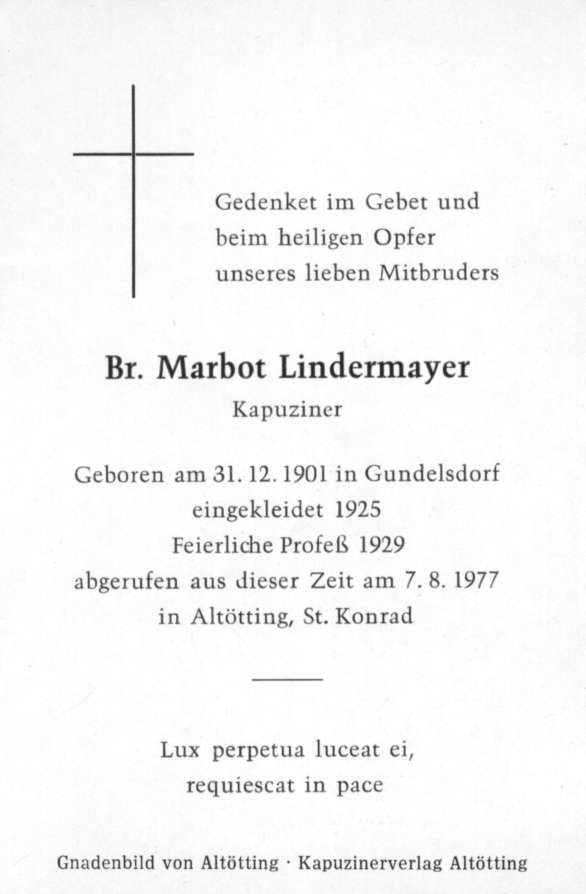 Gedenket im Gebet und beim heiligen Opfer unseres lieben Mitbruders

Br. Marbot Lindermayer

Kapuziner

Geboren am 31. 12. 1901 in Gundelsdorf
eingekleidet 1925
Feierliche Profeß 1929
abgerufen aus dieser Zeit am 7. 8. 1977
in Altötting, St. Konrad

Lux perpetua luceat ei,
requiescat in pace

Gnadenbild von Altötting · Kapuzinerverlag Altötting